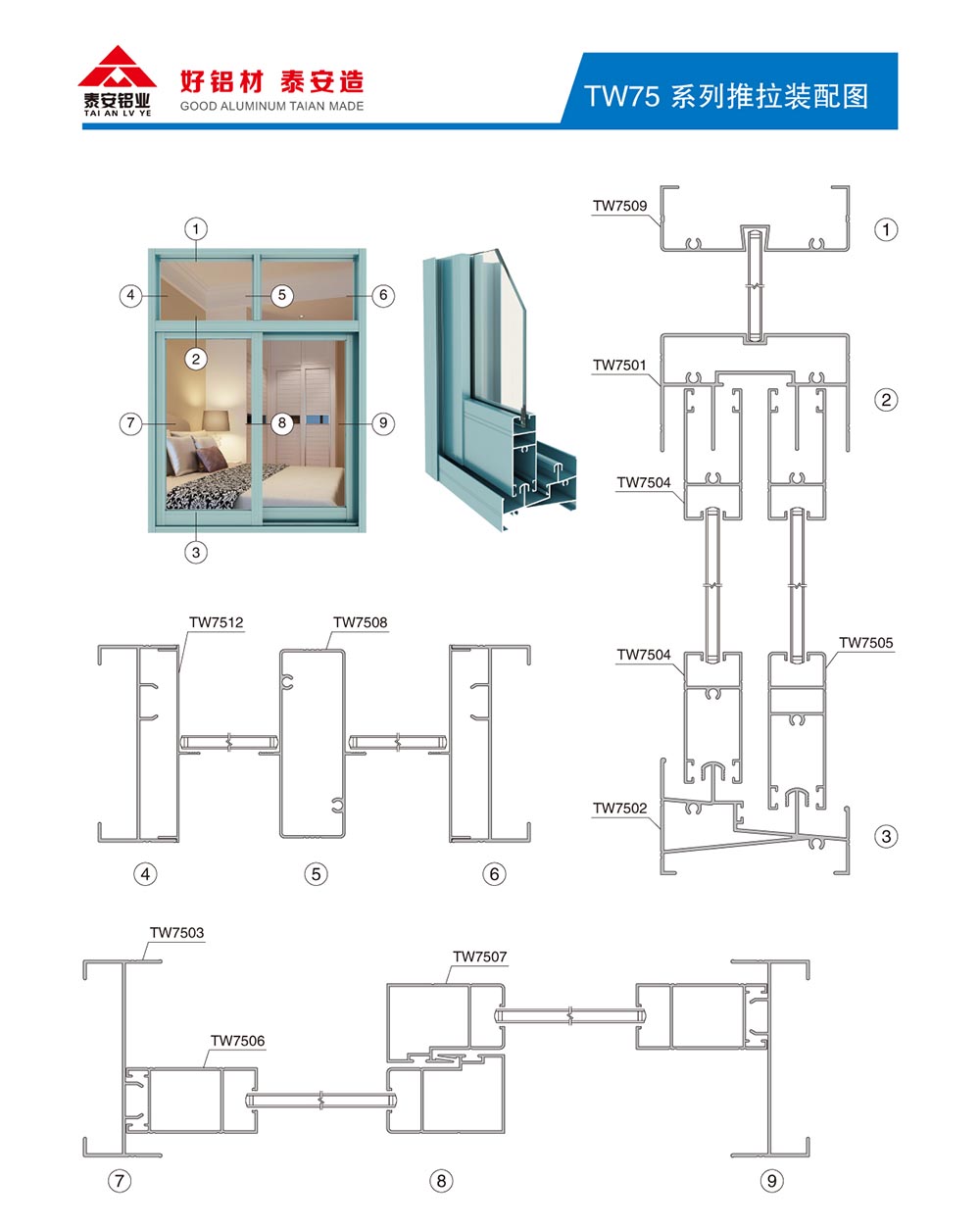 泰安铝业
TAI AN LV YE
好铝材 泰安造
GOOD ALUMINUM TAIAN MADE
TW75 系列推拉装配图

①
④
⑤
⑥
②
⑦
⑧
⑨
③

TW7509
①
TW7501
②
TW7504
TW7504
TW7505
TW7502
③

TW7512
TW7508
④
⑤
⑥

TW7503
TW7507
TW7506
⑦
⑧
⑨